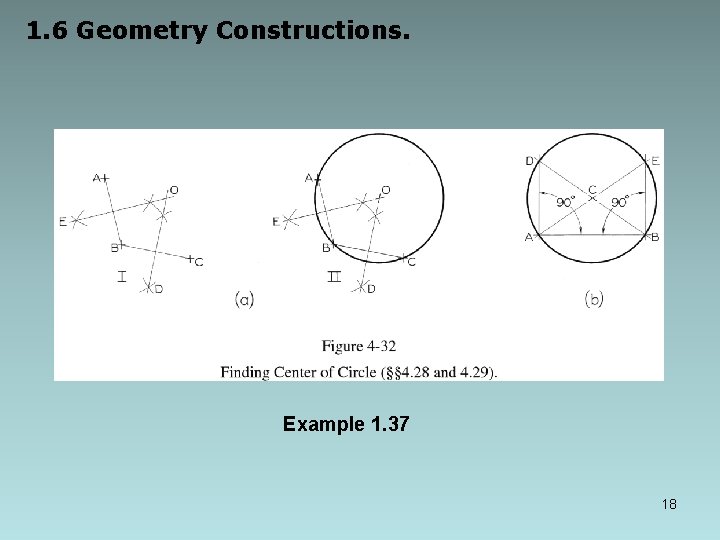 1.6 Geometry Constructions.

A
O
E
B
C
I
D
(a)

A
O
E
B
C
II
D

D
E
C
90°
90°
A
B
(b)

Figure 4-32

Finding Center of Circle (§§4.28 and 4.29).

Example 1.37

18